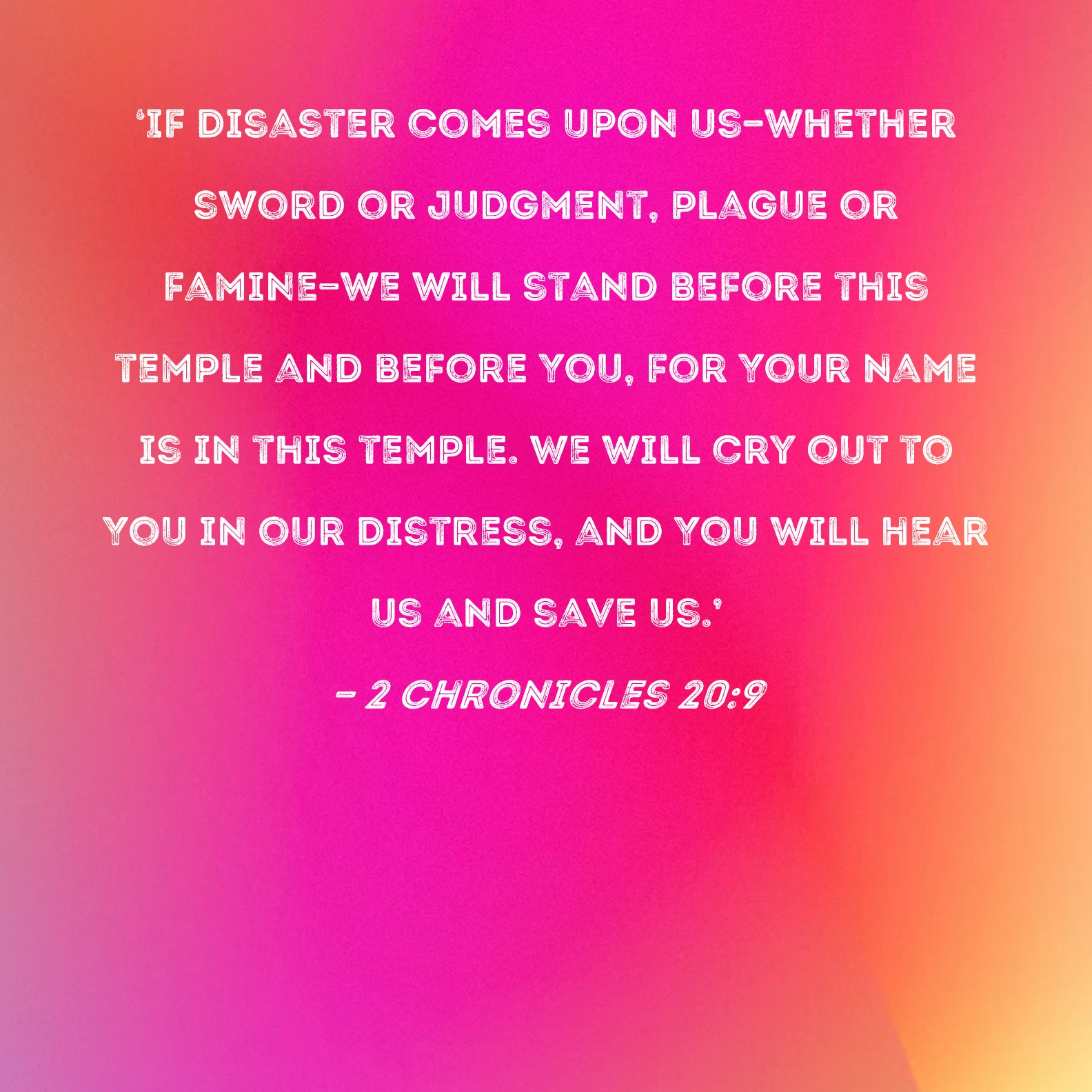 'IF DISASTER COMES UPON US-WHETHER SWORD OR JUDGMENT, PLAGUE OR FAMINE-WE WILL STAND BEFORE THIS TEMPLE AND BEFORE YOU, FOR YOUR NAME IS IN THIS TEMPLE. WE WILL CRY OUT TO YOU IN OUR DISTRESS, AND YOU WILL HEAR US AND SAVE US.'

- 2 CHRONICLES 20:9